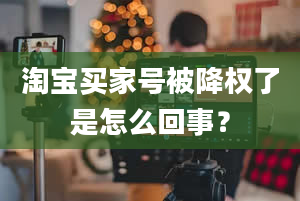 淘宝买家号被降权了是怎么回事？